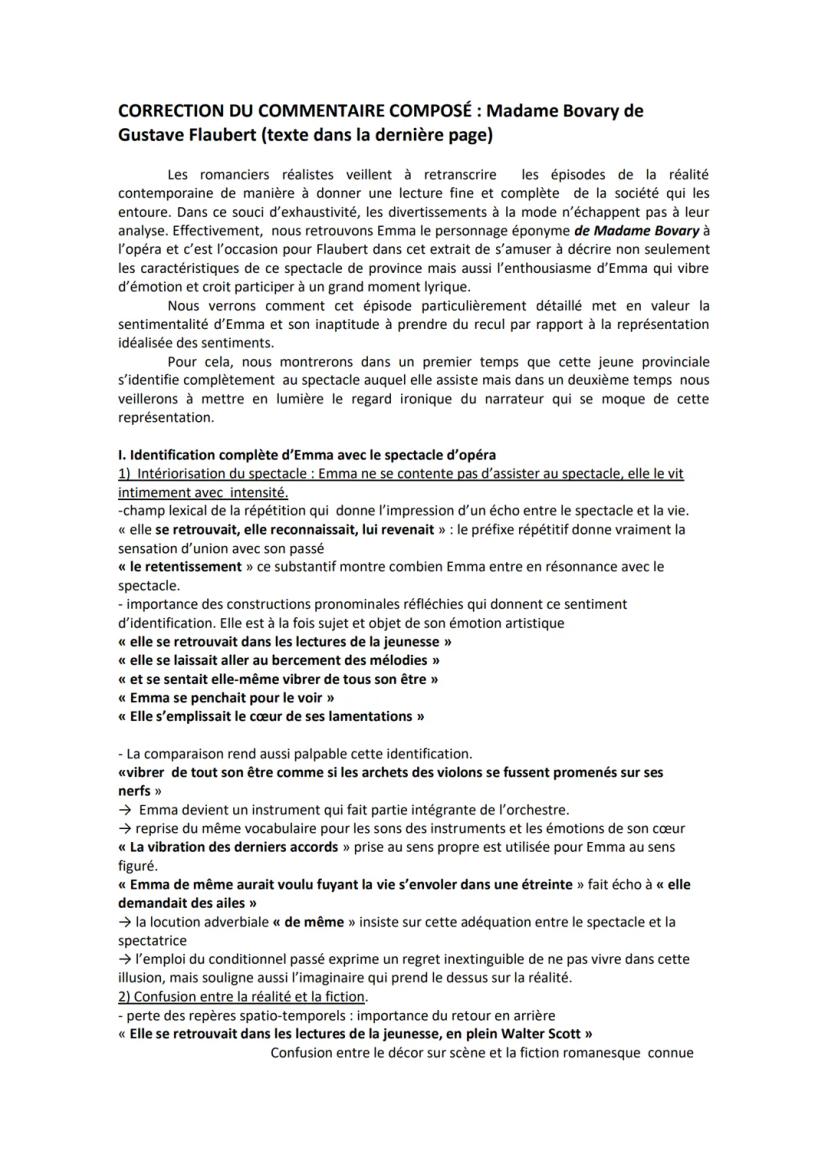 CORRECTION DU COMMENTAIRE COMPOSÉ : Madame Bovary de Gustave Flaubert (texte dans la dernière page)

Les romanciers réalistes veillent à retranscrire les épisodes de la réalité contemporaine de manière à donner une lecture fine et complète de la société qui les entoure. Dans ce souci d'exhaustivité, les divertissements à la mode n'échappent pas à leur analyse. Effectivement, nous retrouvons Emma le personnage éponyme de Madame Bovary à l'opéra et c'est l'occasion pour Flaubert dans cet extrait de s'amuser à décrire non seulement les caractéristiques de ce spectacle de province mais aussi l'enthousiasme d'Emma qui vibre d'émotion et croit participer à un grand moment lyrique.

Nous verrons comment cet épisode particulièrement détaillé met en valeur la sentimentalité d'Emma et son inaptitude à prendre du recul par rapport à la représentation idéalisée des sentiments.

Pour cela, nous montrerons dans un premier temps que cette jeune provinciale s'identifie complètement au spectacle auquel elle assiste mais dans un deuxième temps nous veillerons à mettre en lumière le regard ironique du narrateur qui se moque de cette représentation.

I. Identification complète d'Emma avec le spectacle d'opéra
1) Intériorisation du spectacle : Emma ne se contente pas d'assister au spectacle, elle le vit intimement avec intensité.
-champ lexical de la répétition qui donne l'impression d'un écho entre le spectacle et la vie.
« elle se retrouvait, elle reconnaissait, lui revenait » : le préfixe répétitif donne vraiment la sensation d'union avec son passé
« le retentissement » ce substantif montre combien Emma entre en résonnance avec le spectacle.
- importance des constructions pronominales réfléchies qui donnent ce sentiment d'identification. Elle est à la fois sujet et objet de son émotion artistique
« elle se retrouvait dans les lectures de la jeunesse »
« elle se laissait aller au bercement des mélodies »
« et se sentait elle-même vibrer de tous son être »
« Emma se penchait pour le voir »
« Elle s'emplissait le cœur de ses lamentations »

- La comparaison rend aussi palpable cette identification.
«vibrer de tout son être comme si les archets des violons se fussent promenés sur ses nerfs »
→ Emma devient un instrument qui fait partie intégrante de l'orchestre.
→ reprise du même vocabulaire pour les sons des instruments et les émotions de son cœur
« La vibration des derniers accords » prise au sens propre est utilisée pour Emma au sens figuré.
« Emma de même aurait voulu fuyant la vie s'envoler dans une étreinte » fait écho à « elle demandait des ailes »
→ la locution adverbiale « de même » insiste sur cette adéquation entre le spectacle et la spectatrice
→ l'emploi du conditionnel passé exprime un regret inextinguible de ne pas vivre dans cette illusion, mais souligne aussi l'imaginaire qui prend le dessus sur la réalité.
2) Confusion entre la réalité et la fiction.
- perte des repères spatio-temporels : importance du retour en arrière
« Elle se retrouvait dans les lectures de la jeunesse, en plein Walter Scott »
Confusion entre le décor sur scène et la fiction romanesque connue